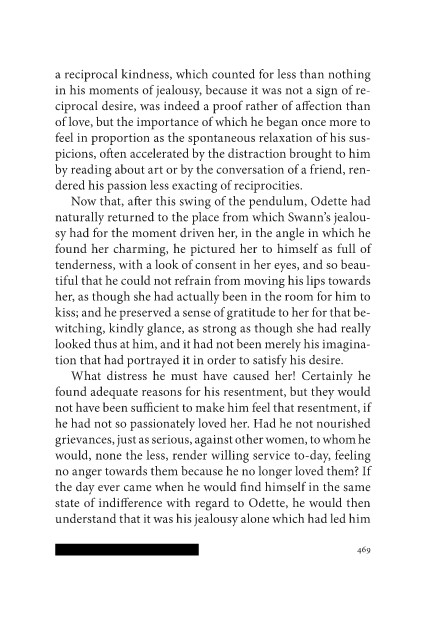 a reciprocal kindness, which counted for less than nothing in his moments of jealousy, because it was not a sign of reciprocal desire, was indeed a proof rather of affection than of love, but the importance of which he began once more to feel in proportion as the spontaneous relaxation of his suspicions, often accelerated by the distraction brought to him by reading about art or by the conversation of a friend, rendered his passion less exacting of reciprocities.

Now that, after this swing of the pendulum, Odette had naturally returned to the place from which Swann's jealousy had for the moment driven her, in the angle in which he found her charming, he pictured her to himself as full of tenderness, with a look of consent in her eyes, and so beautiful that he could not refrain from moving his lips towards her, as though she had actually been in the room for him to kiss; and he preserved a sense of gratitude to her for that bewitching, kindly glance, as strong as though she had really looked thus at him, and it had not been merely his imagination that had portrayed it in order to satisfy his desire.

What distress he must have caused her! Certainly he found adequate reasons for his resentment, but they would not have been sufficient to make him feel that resentment, if he had not so passionately loved her. Had he not nourished grievances, just as serious, against other women, to whom he would, none the less, render willing service to-day, feeling no anger towards them because he no longer loved them? If the day ever came when he would find himself in the same state of indifference with regard to Odette, he would then understand that it was his jealousy alone which had led him

469